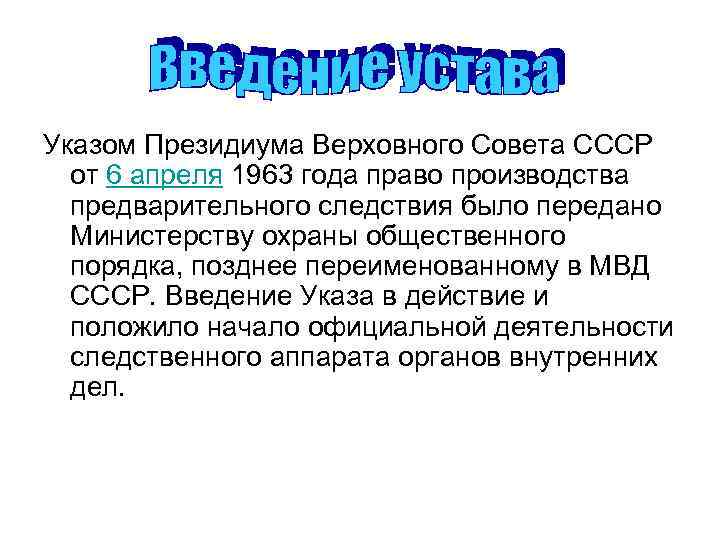 Введение устава

Указом Президиума Верховного Совета СССР от 6 апреля 1963 года право производства предварительного следствия было передано Министерству охраны общественного порядка, позднее переименованному в МВД СССР. Введение Указа в действие и положило начало официальной деятельности следственного аппарата органов внутренних дел.